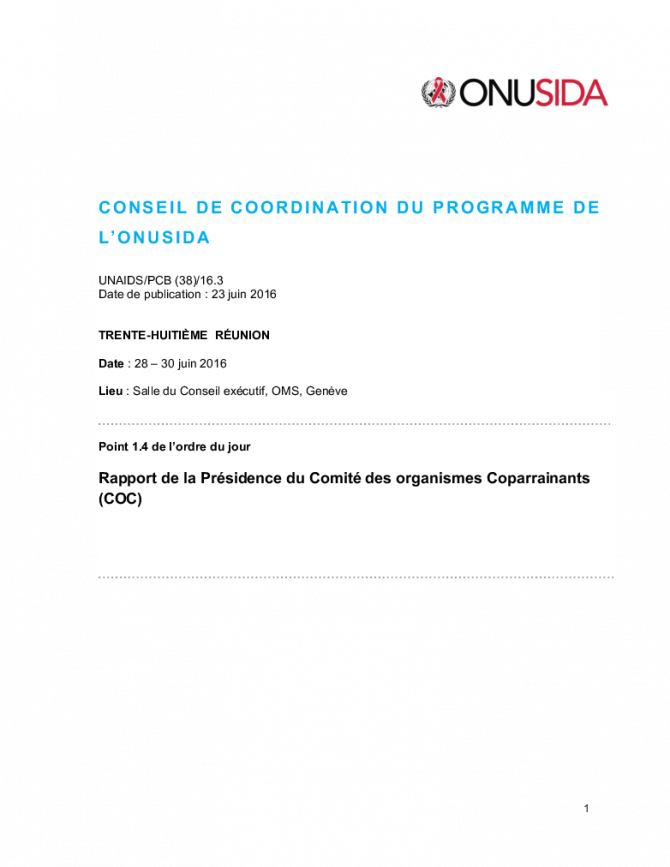 ONUSIDA

CONSEIL DE COORDINATION DU PROGRAMME DE L'ONUSIDA

UNAIDS/PCB (38)/16.3
Date de publication : 23 juin 2016

TRENTE-HUITIÈME RÉUNION

Date : 28 – 30 juin 2016

Lieu : Salle du Conseil exécutif, OMS, Genève

Point 1.4 de l'ordre du jour

Rapport de la Présidence du Comité des organismes Coparrainants (COC)

1